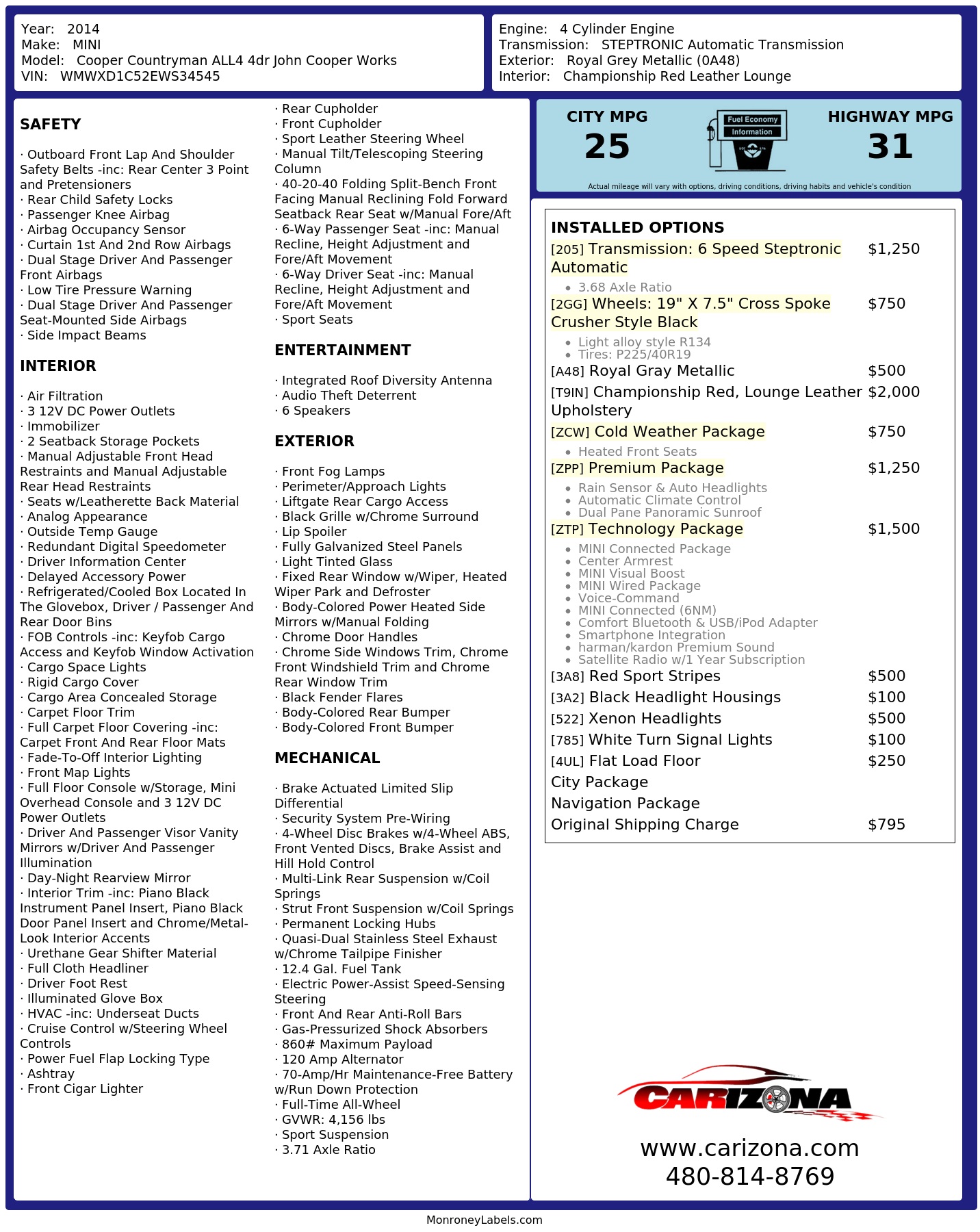 Year: 2014
Make: MINI
Model: Cooper Countryman ALL4 4dr John Cooper Works
VIN: WMWXD1C52EWS34545

Engine: 4 Cylinder Engine
Transmission: STEPTRONIC Automatic Transmission
Exterior: Royal Grey Metallic (0A48)
Interior: Championship Red Leather Lounge

SAFETY

· Outboard Front Lap And Shoulder Safety Belts -inc: Rear Center 3 Point and Pretensioners
· Rear Child Safety Locks
· Passenger Knee Airbag
· Airbag Occupancy Sensor
· Curtain 1st And 2nd Row Airbags
· Dual Stage Driver And Passenger Front Airbags
· Low Tire Pressure Warning
· Dual Stage Driver And Passenger Seat-Mounted Side Airbags
· Side Impact Beams

INTERIOR

· Air Filtration
· 3 12V DC Power Outlets
· Immobilizer
· 2 Seatback Storage Pockets
· Manual Adjustable Front Head Restraints and Manual Adjustable Rear Head Restraints
· Seats w/Leatherette Back Material
· Analog Appearance
· Outside Temp Gauge
· Redundant Digital Speedometer
· Driver Information Center
· Delayed Accessory Power
· Refrigerated/Cooled Box Located In The Glovebox, Driver / Passenger And Rear Door Bins
· FOB Controls -inc: Keyfob Cargo Access and Keyfob Window Activation
· Cargo Space Lights
· Rigid Cargo Cover
· Cargo Area Concealed Storage
· Carpet Floor Trim
· Full Carpet Floor Covering -inc: Carpet Front And Rear Floor Mats
· Fade-To-Off Interior Lighting
· Front Map Lights
· Full Floor Console w/Storage, Mini Overhead Console and 3 12V DC Power Outlets
· Driver And Passenger Visor Vanity Mirrors w/Driver And Passenger Illumination
· Day-Night Rearview Mirror
· Interior Trim -inc: Piano Black Instrument Panel Insert, Piano Black Door Panel Insert and Chrome/Metal-Look Interior Accents
· Urethane Gear Shifter Material
· Full Cloth Headliner
· Driver Foot Rest
· Illuminated Glove Box
· HVAC -inc: Underseat Ducts
· Cruise Control w/Steering Wheel Controls
· Power Fuel Flap Locking Type
· Ashtray
· Front Cigar Lighter

· Rear Cupholder
· Front Cupholder
· Sport Leather Steering Wheel
· Manual Tilt/Telescoping Steering Column
· 40-20-40 Folding Split-Bench Front Facing Manual Reclining Fold Forward Seatback Rear Seat w/Manual Fore/Aft
· 6-Way Passenger Seat -inc: Manual Recline, Height Adjustment and Fore/Aft Movement
· 6-Way Driver Seat -inc: Manual Recline, Height Adjustment and Fore/Aft Movement
· Sport Seats

ENTERTAINMENT

· Integrated Roof Diversity Antenna
· Audio Theft Deterrent
· 6 Speakers

EXTERIOR

· Front Fog Lamps
· Perimeter/Approach Lights
· Liftgate Rear Cargo Access
· Black Grille w/Chrome Surround
· Lip Spoiler
· Fully Galvanized Steel Panels
· Light Tinted Glass
· Fixed Rear Window w/Wiper, Heated Wiper Park and Defroster
· Body-Colored Power Heated Side Mirrors w/Manual Folding
· Chrome Door Handles
· Chrome Side Windows Trim, Chrome Front Windshield Trim and Chrome Rear Window Trim
· Black Fender Flares
· Body-Colored Rear Bumper
· Body-Colored Front Bumper

MECHANICAL

· Brake Actuated Limited Slip Differential
· Security System Pre-Wiring
· 4-Wheel Disc Brakes w/4-Wheel ABS, Front Vented Discs, Brake Assist and Hill Hold Control
· Multi-Link Rear Suspension w/Coil Springs
· Strut Front Suspension w/Coil Springs
· Permanent Locking Hubs
· Quasi-Dual Stainless Steel Exhaust w/Chrome Tailpipe Finisher
· 12.4 Gal. Fuel Tank
· Electric Power-Assist Speed-Sensing Steering
· Front And Rear Anti-Roll Bars
· Gas-Pressurized Shock Absorbers
· 860# Maximum Payload
· 120 Amp Alternator
· 70-Amp/Hr Maintenance-Free Battery w/Run Down Protection
· Full-Time All-Wheel
· GVWR: 4,156 lbs
· Sport Suspension
· 3.71 Axle Ratio

CITY MPG
25
Fuel Economy Information
HIGHWAY MPG
31
Actual mileage will vary with options, driving conditions, driving habits and vehicle's condition

INSTALLED OPTIONS
[205] Transmission: 6 Speed Steptronic Automatic $1,250
• 3.68 Axle Ratio
[2GG] Wheels: 19" X 7.5" Cross Spoke Crusher Style Black $750
• Light alloy style R134
• Tires: P225/40R19
[A48] Royal Gray Metallic $500
[T9IN] Championship Red, Lounge Leather Upholstery $2,000
[ZCW] Cold Weather Package $750
• Heated Front Seats
[ZPP] Premium Package $1,250
• Rain Sensor & Auto Headlights
• Automatic Climate Control
• Dual Pane Panoramic Sunroof
[ZTP] Technology Package $1,500
• MINI Connected Package
• Center Armrest
• MINI Visual Boost
• MINI Wired Package
• Voice-Command
• MINI Connected (6NM)
• Comfort Bluetooth & USB/iPod Adapter
• Smartphone Integration
• harman/kardon Premium Sound
• Satellite Radio w/1 Year Subscription
[3A8] Red Sport Stripes $500
[3A2] Black Headlight Housings $100
[522] Xenon Headlights $500
[785] White Turn Signal Lights $100
[4UL] Flat Load Floor $250
City Package
Navigation Package
Original Shipping Charge $795

CARIZONA
www.carizona.com
480-814-8769

MonroneyLabels.com